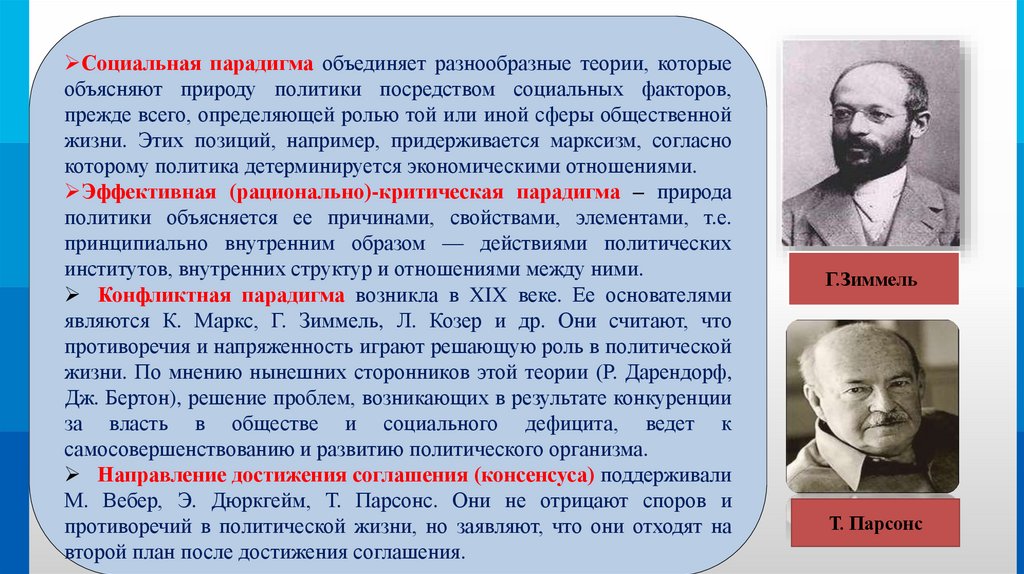 ➢Социальная парадигма объединяет разнообразные теории, которые объясняют природу политики посредством социальных факторов, прежде всего, определяющей ролью той или иной сферы общественной жизни. Этих позиций, например, придерживается марксизм, согласно которому политика детерминируется экономическими отношениями.

➢Эффективная (рационально)-критическая парадигма – природа политики объясняется ее причинами, свойствами, элементами, т.е. принципиально внутренним образом — действиями политических институтов, внутренних структур и отношениями между ними.

➢ Конфликтная парадигма возникла в XIX веке. Ее основателями являются К. Маркс, Г. Зиммель, Л. Козер и др. Они считают, что противоречия и напряженность играют решающую роль в политической жизни. По мнению нынешних сторонников этой теории (Р. Дарендорф, Дж. Бертон), решение проблем, возникающих в результате конкуренции за власть в обществе и социального дефицита, ведет к самосовершенствованию и развитию политического организма.

➢ Направление достижения соглашения (консенсуса) поддерживали М. Вебер, Э. Дюркгейм, Т. Парсонс. Они не отрицают споров и противоречий в политической жизни, но заявляют, что они отходят на второй план после достижения соглашения.

Г.Зиммель

Т. Парсонс